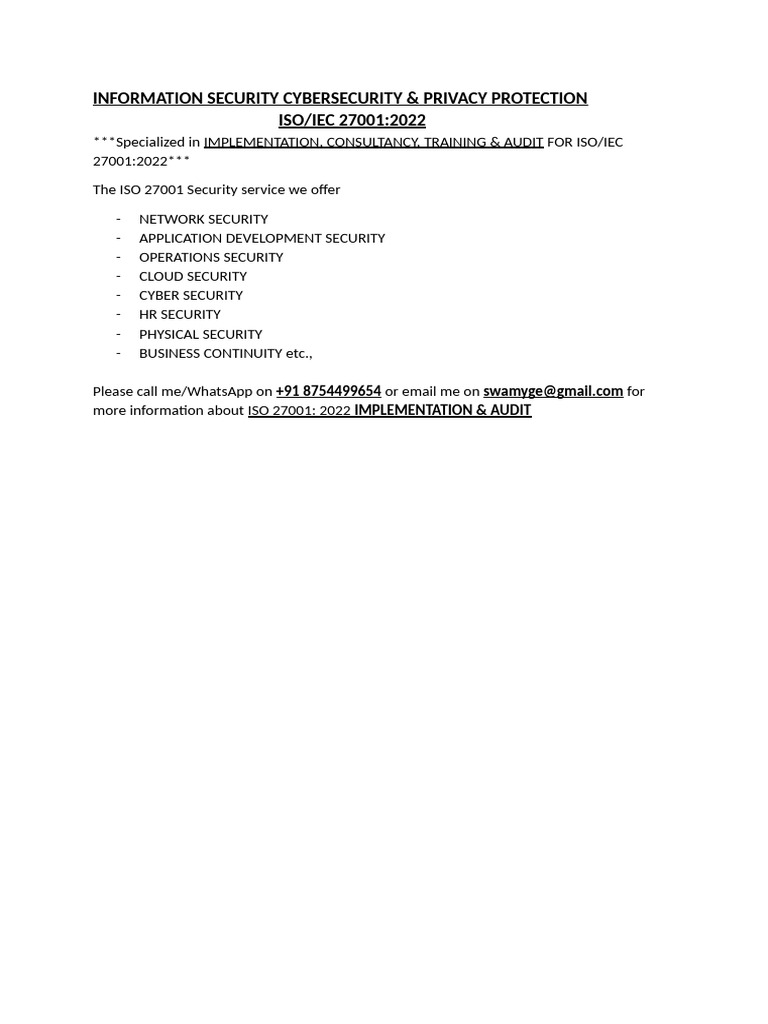 INFORMATION SECURITY CYBERSECURITY & PRIVACY PROTECTION
ISO/IEC 27001:2022

***Specialized in IMPLEMENTATION, CONSULTANCY, TRAINING & AUDIT FOR ISO/IEC 27001:2022***

The ISO 27001 Security service we offer

- NETWORK SECURITY
- APPLICATION DEVELOPMENT SECURITY
- OPERATIONS SECURITY
- CLOUD SECURITY
- CYBER SECURITY
- HR SECURITY
- PHYSICAL SECURITY
- BUSINESS CONTINUITY etc.,

Please call me/WhatsApp on +91 8754499654 or email me on swamyge@gmail.com for more information about ISO 27001: 2022 IMPLEMENTATION & AUDIT